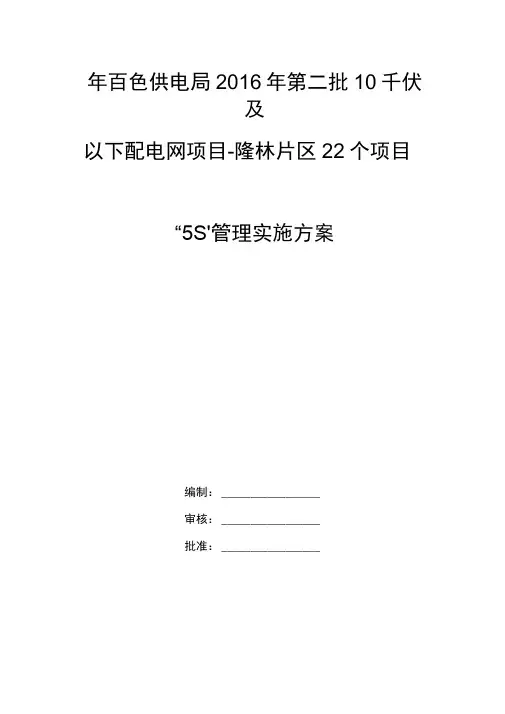 年百色供电局2016年第二批10千伏及

以下配电网项目-隆林片区22个项目

“5S'管理实施方案

编制：____

审核：____

批准：____